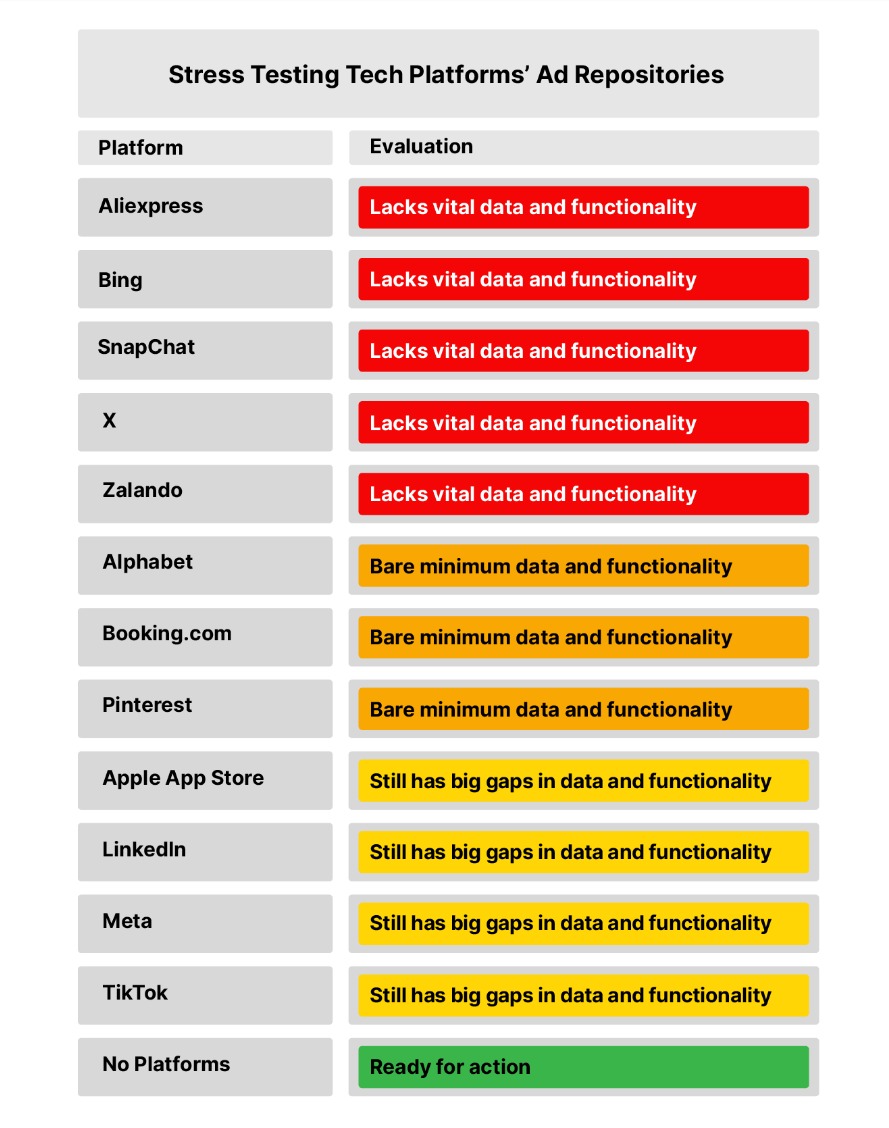 Stress Testing Tech Platforms' Ad Repositories

| Platform | Evaluation |
|---|---|
| Aliexpress | Lacks vital data and functionality |
| Bing | Lacks vital data and functionality |
| SnapChat | Lacks vital data and functionality |
| X | Lacks vital data and functionality |
| Zalando | Lacks vital data and functionality |
| Alphabet | Bare minimum data and functionality |
| Booking.com | Bare minimum data and functionality |
| Pinterest | Bare minimum data and functionality |
| Apple App Store | Still has big gaps in data and functionality |
| LinkedIn | Still has big gaps in data and functionality |
| Meta | Still has big gaps in data and functionality |
| TikTok | Still has big gaps in data and functionality |
| No Platforms | Ready for action |